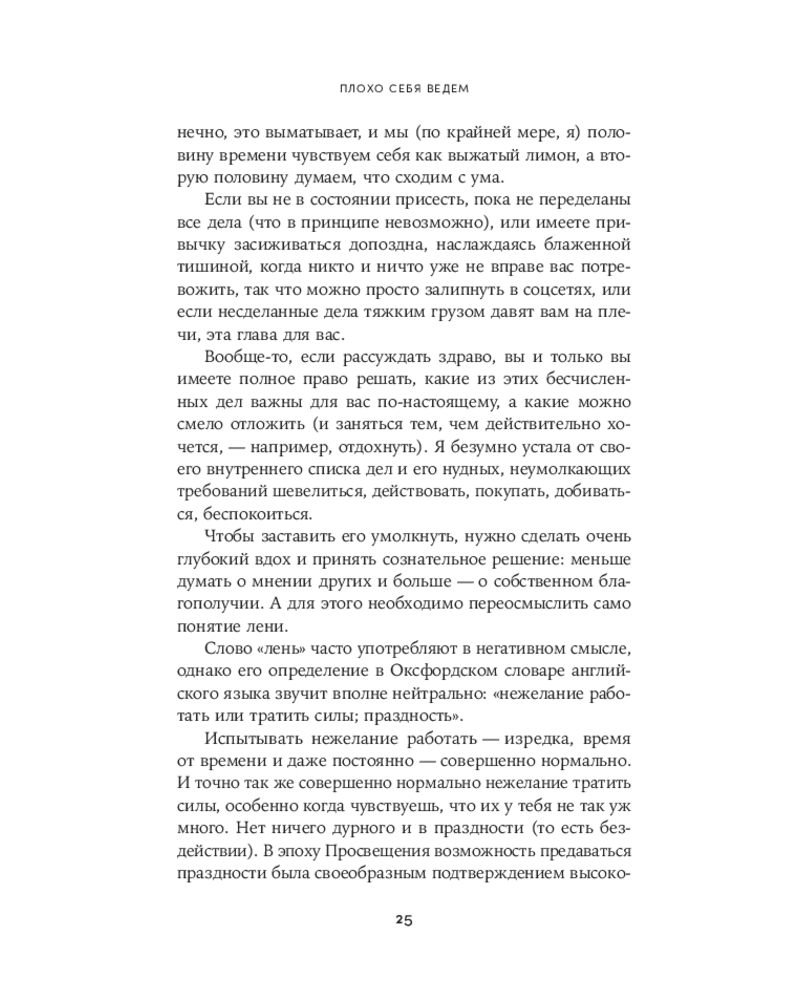 ПЛОХО СЕБЯ ВЕДЕМ

нечно, это выматывает, и мы (по крайней мере, я) половину времени чувствуем себя как выжатый лимон, а вторую половину думаем, что сходим с ума.

Если вы не в состоянии присесть, пока не переделаны все дела (что в принципе невозможно), или имеете привычку засиживаться допоздна, наслаждаясь блаженной тишиной, когда никто и ничто уже не вправе вас потревожить, так что можно просто залипнуть в соцсетях, или если несделанные дела тяжким грузом давят вам на плечи, эта глава для вас.

Вообще-то, если рассуждать здраво, вы и только вы имеете полное право решать, какие из этих бесчисленных дел важны для вас по-настоящему, а какие можно смело отложить (и заняться тем, чем действительно хочется, — например, отдохнуть). Я безумно устала от своего внутреннего списка дел и его нудных, неумолкающих требований шевелиться, действовать, покупать, добиваться, беспокоиться.

Чтобы заставить его умолкнуть, нужно сделать очень глубокий вдох и принять сознательное решение: меньше думать о мнении других и больше — о собственном благополучии. А для этого необходимо переосмыслить само понятие лени.

Слово «лень» часто употребляют в негативном смысле, однако его определение в Оксфордском словаре английского языка звучит вполне нейтрально: «нежелание работать или тратить силы; праздность».

Испытывать нежелание работать — изредка, время от времени и даже постоянно — совершенно нормально. И точно так же совершенно нормально нежелание тратить силы, особенно когда чувствуешь, что их у тебя не так уж много. Нет ничего дурного и в праздности (то есть бездействии). В эпоху Просвещения возможность предаваться праздности была своеобразным подтверждением высоко-

25